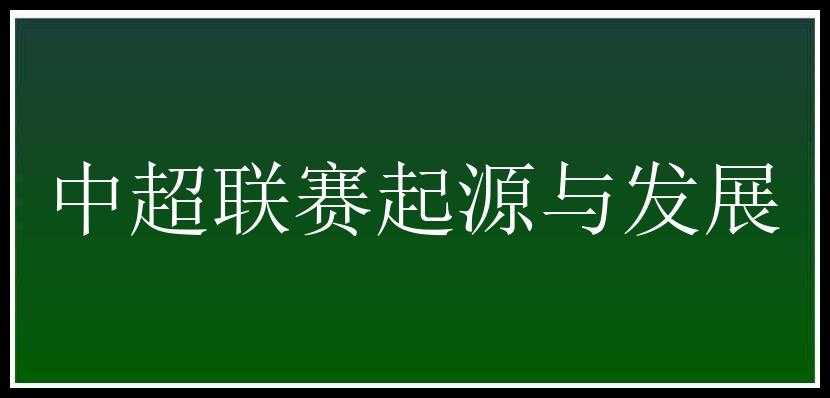 中超联赛起源与发展